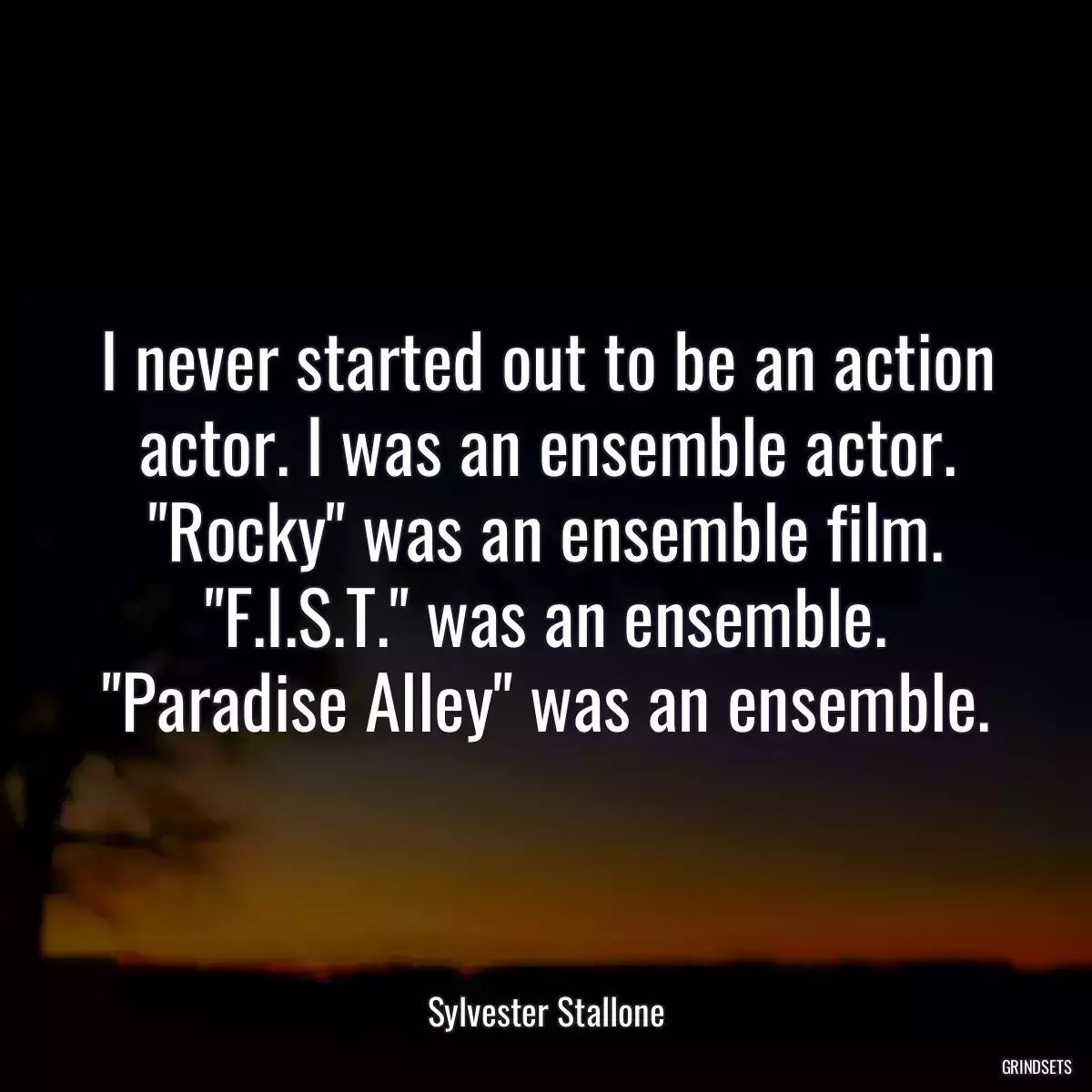 I never started out to be an action actor. I was an ensemble actor. "Rocky" was an ensemble film. "F.I.S.T." was an ensemble. "Paradise Alley" was an ensemble.

Sylvester Stallone

GRINDSETS